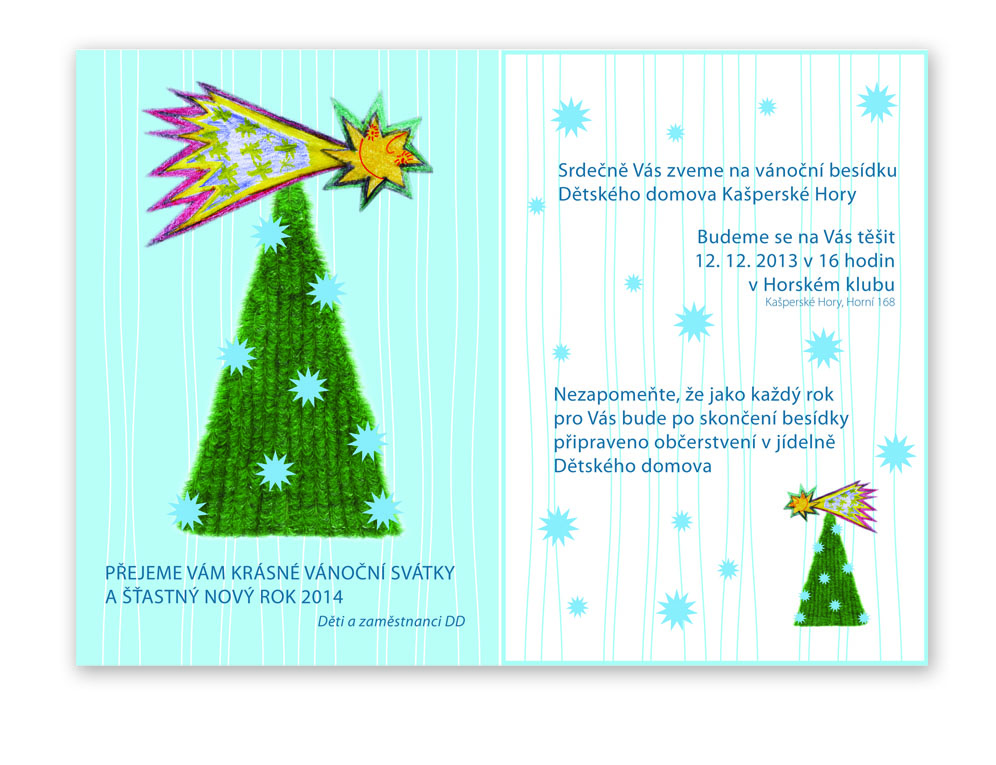 PŘEJEME VÁM KRÁSNÉ VÁNOČNÍ SVÁTKY
A ŠŤASTNÝ NOVÝ ROK 2014

Děti a zaměstnanci DD

Srdečně Vás zveme na vánoční besídku
Dětského domova Kašperské Hory

Budeme se na Vás těšit
12. 12. 2013 v 16 hodin
v Horském klubu
Kašperské Hory, Horní 168

Nezapomeňte, že jako každý rok
pro Vás bude po skončení besídky
připraveno občerstvení v jídelně
Dětského domova